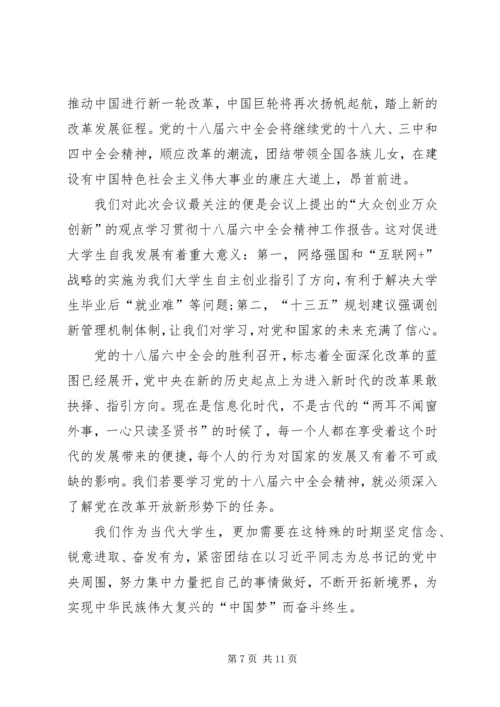 推动中国进行新一轮改革，中国巨轮将再次扬帆起航，踏上新的改革发展征程。党的十八届六中全会将继续党的十八大、三中和四中全会精神，顺应改革的潮流，团结带领全国各族儿女，在建设有中国特色社会主义伟大事业的康庄大道上，昂首前进。

我们对此次会议最关注的便是会议上提出的“大众创业万众创新”的观点学习贯彻十八届六中全会精神工作报告。这对促进大学生自我发展有着重大意义：第一，网络强国和“互联网+”战略的实施为我们大学生自主创业指引了方向，有利于解决大学生毕业后“就业难”等问题；第二，“十三五”规划建议强调创新管理机制体制，让我们对学习，对党和国家的未来充满了信心。

党的十八届六中全会的胜利召开，标志着全面深化改革的蓝图已经展开，党中央在新的历史起点上为进入新时代的改革果敢抉择、指引方向。现在是信息化时代，不是古代的“两耳不闻窗外事，一心只读圣贤书”的时候了，每一个人都在享受着这个时代的发展带来的便捷，每个人的行为对国家的发展又有着不可或缺的影响。我们若要学习党的十八届六中全会精神，就必须深入了解党在改革开放新形势下的任务。

我们作为当代大学生，更加需要在这特殊的时期坚定信念、锐意进取、奋发有为，紧密团结在以习近平同志为总书记的党中央周围，努力集中力量把自己的事情做好，不断开拓新境界，为实现中华民族伟大复兴的“中国梦”而奋斗终生。

第 7 页 共 11 页